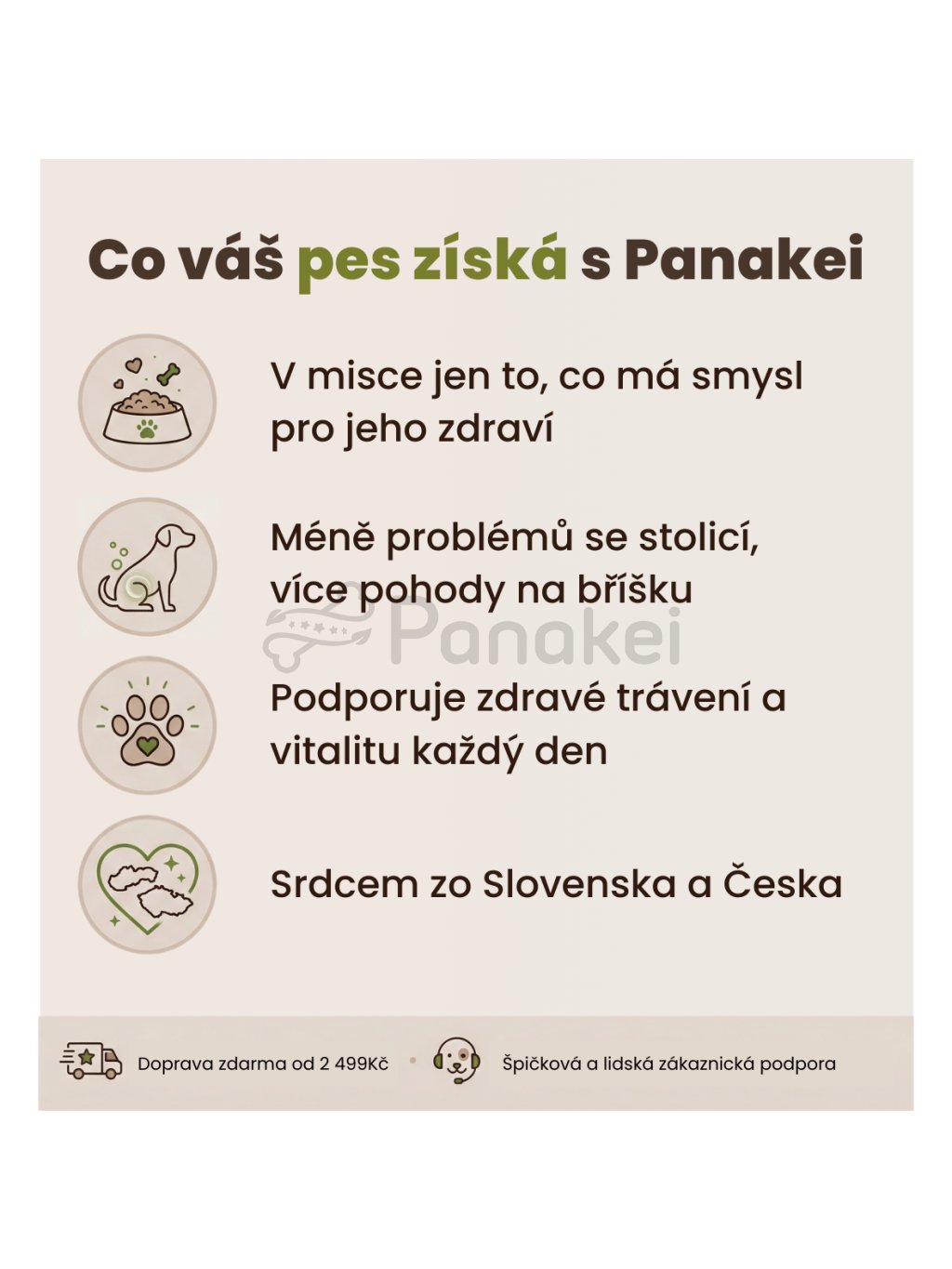 Co váš pes získá s Panakei

V misce jen to, co má smysl pro jeho zdraví

Méně problémů se stolicí, více pohody na bříšku

Panakei

Podporuje zdravé trávení a vitalitu každý den

Srdcem zo Slovenska a Česka

Doprava zdarma od 2 499Kč

Špičková a lidská zákaznická podpora